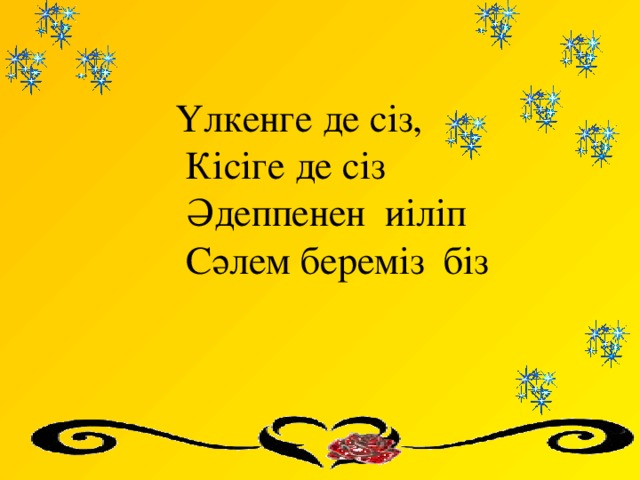 Үлкенге де сіз,
Кісіге де сіз
Әдеппенен иіліп
Сәлем береміз біз